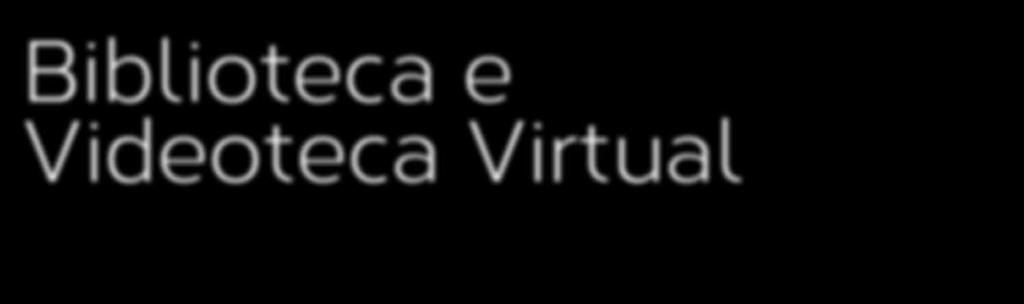 Biblioteca e Videoteca Virtual